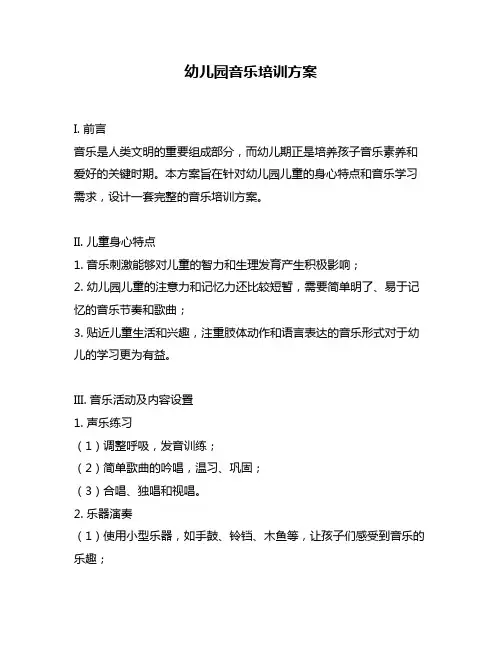 幼儿园音乐培训方案

I. 前言
音乐是人类文明的重要组成部分，而幼儿期正是培养孩子音乐素养和爱好的关键时期。本方案旨在针对幼儿园儿童的身心特点和音乐学习需求，设计一套完整的音乐培训方案。

II. 儿童身心特点
1. 音乐刺激能够对儿童的智力和生理发育产生积极影响；
2. 幼儿园儿童的注意力和记忆力还比较短暂，需要简单明了、易于记忆的音乐节奏和歌曲；
3. 贴近儿童生活和兴趣，注重肢体动作和语言表达的音乐形式对于幼儿的学习更为有益。

III. 音乐活动及内容设置
1. 声乐练习
（1）调整呼吸，发音训练；
（2）简单歌曲的吟唱，温习、巩固；
（3）合唱、独唱和视唱。
2. 乐器演奏
（1）使用小型乐器，如手鼓、铃铛、木鱼等，让孩子们感受到音乐的乐趣；